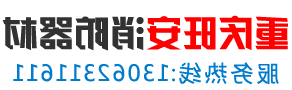 重庆旺安消防器材
服务热线:13062311611